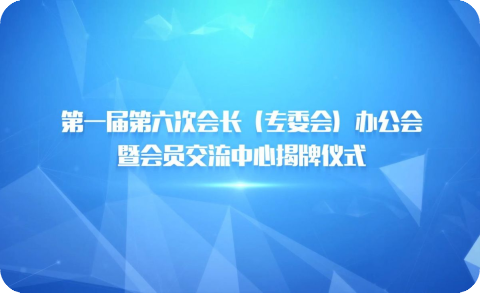 第一届第六次会长（专委会）办公会
暨会员交流中心揭牌仪式